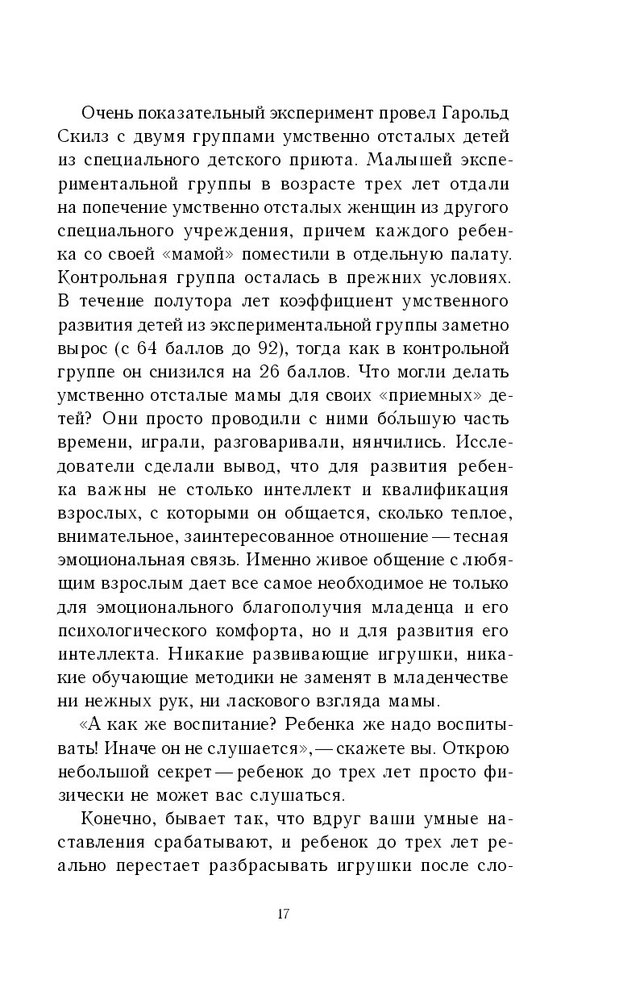 Очень показательный эксперимент провел Гарольд Скилз с двумя группами умственно отсталых детей из специального детского приюта. Малышей экспериментальной группы в возрасте трех лет отдали на попечение умственно отсталых женщин из другого специального учреждения, причем каждого ребенка со своей «мамой» поместили в отдельную палату. Контрольная группа осталась в прежних условиях. В течение полутора лет коэффициент умственного развития детей из экспериментальной группы заметно вырос (с 64 баллов до 92), тогда как в контрольной группе он снизился на 26 баллов. Что могли делать умственно отсталые мамы для своих «приемных» детей? Они просто проводили с ними бо́льшую часть времени, играли, разговаривали, нянчились. Исследователи сделали вывод, что для развития ребенка важны не столько интеллект и квалификация взрослых, с которыми он общается, сколько теплое, внимательное, заинтересованное отношение — тесная эмоциональная связь. Именно живое общение с любящим взрослым дает все самое необходимое не только для эмоционального благополучия младенца и его психологического комфорта, но и для развития его интеллекта. Никакие развивающие игрушки, никакие обучающие методики не заменят в младенчестве ни нежных рук, ни ласкового взгляда мамы.

«А как же воспитание? Ребенка же надо воспитывать! Иначе он не слушается», — скажете вы. Открою небольшой секрет — ребенок до трех лет просто физически не может вас слушаться.

Конечно, бывает так, что вдруг ваши умные наставления срабатывают, и ребенок до трех лет реально перестает разбрасывать игрушки после сло-

17